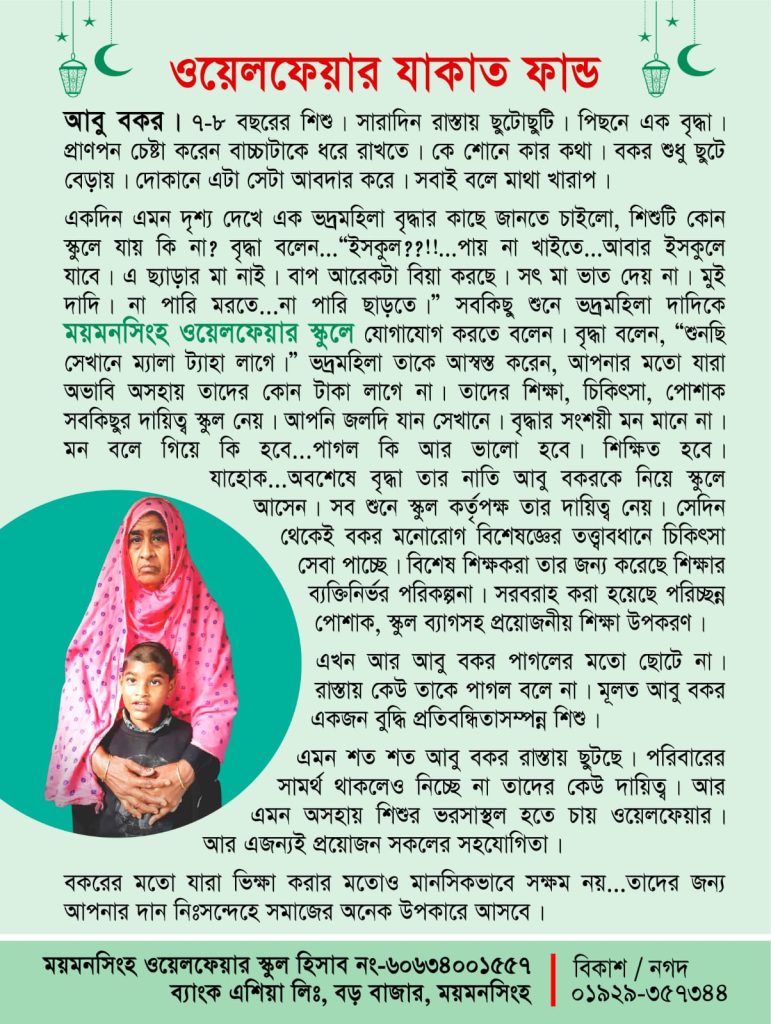 ওয়েলফেয়ার যাকাত ফান্ড

আবু বকর। ৭-৮ বছরের শিশু। সারাদিন রাস্তায় ছুটোছুটি। পিছনে এক বৃদ্ধা। প্রাণপন চেষ্টা করেন বাচ্চাটাকে ধরে রাখতে। কে শোনে কার কথা। বকর শুধু ছুটে বেড়ায়। দোকানে এটা সেটা আবদার করে। সবাই বলে মাথা খারাপ।

একদিন এমন দৃশ্য দেখে এক ভদ্রমহিলা বৃদ্ধার কাছে জানতে চাইলো, শিশুটি কোন স্কুলে যায় কি না? বৃদ্ধা বলেন..."ইসকুল??!!...পায় না খাইতে...আবার ইসকুলে যাবে। এ ছ্যাড়ার মা নাই। বাপ আরেকটা বিয়া করছে। সৎ মা ভাত দেয় না। মুই দাদি। না পারি মরতে...না পারি ছাড়তে।" সবকিছু শুনে ভদ্রমহিলা দাদিকে ময়মনসিংহ ওয়েলফেয়ার স্কুলে যোগাযোগ করতে বলেন। বৃদ্ধা বলেন, "শুনছি সেখানে ম্যালা ট্যাহা লাগে।" ভদ্রমহিলা তাকে আস্বস্ত করেন, আপনার মতো যারা অভাবি অসহায় তাদের কোন টাকা লাগে না। তাদের শিক্ষা, চিকিৎসা, পোশাক সবকিছুর দায়িত্ব স্কুল নেয়। আপনি জলদি যান সেখানে। বৃদ্ধার সংশয়ী মন মানে না। মন বলে গিয়ে কি হবে...পাগল কি আর ভালো হবে। শিক্ষিত হবে। যাহোক...অবশেষে বৃদ্ধা তার নাতি আবু বকরকে নিয়ে স্কুলে আসেন। সব শুনে স্কুল কর্তৃপক্ষ তার দায়িত্ব নেয়। সেদিন থেকেই বকর মনোরোগ বিশেষজ্ঞের তত্ত্বাবধানে চিকিৎসা সেবা পাচ্ছে। বিশেষ শিক্ষকরা তার জন্য করেছে শিক্ষার ব্যক্তিনির্ভর পরিকল্পনা। সরবরাহ করা হয়েছে পরিচ্ছন্ন পোশাক, স্কুল ব্যাগসহ প্রয়োজনীয় শিক্ষা উপকরণ।

এখন আর আবু বকর পাগলের মতো ছোটে না। রাস্তায় কেউ তাকে পাগল বলে না। মূলত আবু বকর একজন বুদ্ধি প্রতিবন্ধিতাসম্পন্ন শিশু।

এমন শত শত আবু বকর রাস্তায় ছুটছে। পরিবারের সামর্থ থাকলেও নিচ্ছে না তাদের কেউ দায়িত্ব। আর এমন অসহায় শিশুর ভরসাস্থল হতে চায় ওয়েলফেয়ার। আর এজন্যই প্রয়োজন সকলের সহযোগিতা।

বকরের মতো যারা ভিক্ষা করার মতোও মানসিকভাবে সক্ষম নয়...তাদের জন্য আপনার দান নিঃসন্দেহে সমাজের অনেক উপকারে আসবে।

ময়মনসিংহ ওয়েলফেয়ার স্কুল হিসাব নং-৬০৬৩৪০০১৫৫৭
ব্যাংক এশিয়া লিঃ, বড় বাজার, ময়মনসিংহ

বিকাশ / নগদ
০১৯২৯-৩৫৭৩৪৪